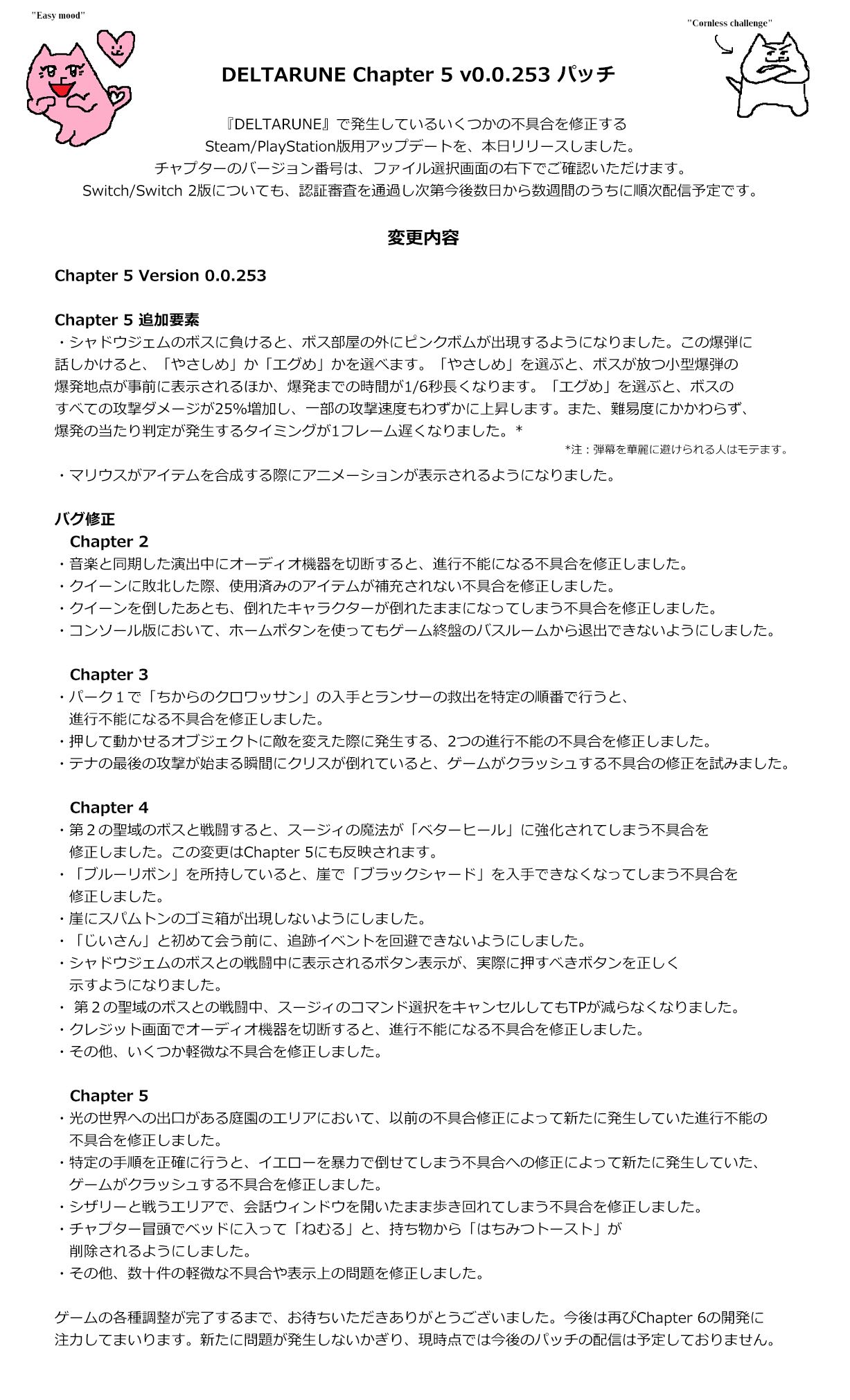 "Easy mood"

"Cornless challenge"

DELTARUNE Chapter 5 v0.0.253 パッチ

『DELTARUNE』で発生しているいくつかの不具合を修正する
Steam/PlayStation版用アップデートを、本日リリースしました。
チャプターのバージョン番号は、ファイル選択画面の右下でご確認いただけます。
Switch/Switch 2版についても、認証審査を通過し次第今後数日から数週間のうちに順次配信予定です。

変更内容

Chapter 5 Version 0.0.253

Chapter 5 追加要素
・シャドウジェムのボスに負けると、ボス部屋の外にピンクボムが出現するようになりました。この爆弾に話しかけると、「やさしめ」か「エグめ」かを選べます。「やさしめ」を選ぶと、ボスが放つ小型爆弾の爆発地点が事前に表示されるほか、爆発までの時間が1/6秒長くなります。「エグめ」を選ぶと、ボスのすべての攻撃ダメージが25%増加し、一部の攻撃速度もわずかに上昇します。また、難易度にかかわらず、爆発の当たり判定が発生するタイミングが1フレーム遅くなりました。*
*注：弾幕を華麗に避けられる人はモテます。
・マリウスがアイテムを合成する際にアニメーションが表示されるようになりました。

バグ修正
Chapter 2
・音楽と同期した演出中にオーディオ機器を切断すると、進行不能になる不具合を修正しました。
・クイーンに敗北した際、使用済みのアイテムが補充されない不具合を修正しました。
・クイーンを倒したあとも、倒れたキャラクターが倒れたままになってしまう不具合を修正しました。
・コンソール版において、ホームボタンを使ってもゲーム終盤のバスルームから退出できないようにしました。

Chapter 3
・パーク１で「ちからのクロワッサン」の入手とランサーの救出を特定の順番で行うと、進行不能になる不具合を修正しました。
・押して動かせるオブジェクトに敵を変えた際に発生する、2つの進行不能の不具合を修正しました。
・テナの最後の攻撃が始まる瞬間にクリスが倒れていると、ゲームがクラッシュする不具合の修正を試みました。

Chapter 4
・第２の聖域のボスと戦闘すると、スージィの魔法が「ベターヒール」に強化されてしまう不具合を修正しました。この変更はChapter 5にも反映されます。
・「ブルーリボン」を所持していると、崖で「ブラックシャード」を入手できなくなってしまう不具合を修正しました。
・崖にスパムトンのゴミ箱が出現しないようにしました。
・「じいさん」と初めて会う前に、追跡イベントを回避できないようにしました。
・シャドウジェムのボスとの戦闘中に表示されるボタン表示が、実際に押すべきボタンを正しく示すようになりました。
・ 第２の聖域のボスとの戦闘中、スージィのコマンド選択をキャンセルしてもTPが減らなくなりました。
・クレジット画面でオーディオ機器を切断すると、進行不能になる不具合を修正しました。
・その他、いくつか軽微な不具合を修正しました。

Chapter 5
・光の世界への出口がある庭園のエリアにおいて、以前の不具合修正によって新たに発生していた進行不能の不具合を修正しました。
・特定の手順を正確に行うと、イエローを暴力で倒せてしまう不具合への修正によって新たに発生していた、ゲームがクラッシュする不具合を修正しました。
・シザリーと戦うエリアで、会話ウィンドウを開いたまま歩き回れてしまう不具合を修正しました。
・チャプター冒頭でベッドに入って「ねむる」と、持ち物から「はちみつトースト」が削除されるようにしました。
・その他、数十件の軽微な不具合や表示上の問題を修正しました。

ゲームの各種調整が完了するまで、お待ちいただきありがとうございました。今後は再びChapter 6の開発に注力してまいります。新たに問題が発生しないかぎり、現時点では今後のパッチの配信は予定しておりません。